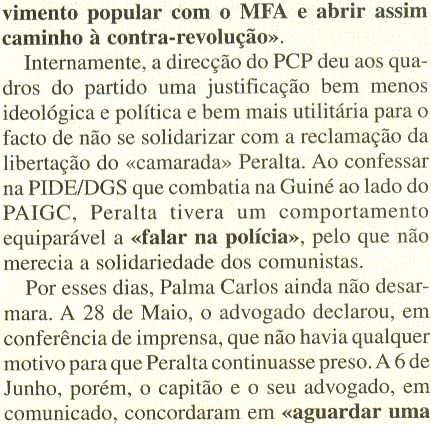 vimento popular com o MFA e abrir assim caminho à contra-revolução».

Internamente, a direcção do PCP deu aos quadros do partido uma justificação bem menos ideológica e política e bem mais utilitária para o facto de não se solidarizar com a reclamação da libertação do «camarada» Peralta. Ao confessar na PIDE/DGS que combatia na Guiné ao lado do PAIGC, Peralta tivera um comportamento equiparável a «falar na polícia», pelo que não merecia a solidariedade dos comunistas.

Por esses dias, Palma Carlos ainda não desarmara. A 28 de Maio, o advogado declarou, em conferência de imprensa, que não havia qualquer motivo para que Peralta continuasse preso. A 6 de Junho, porém, o capitão e o seu advogado, em comunicado, concordaram em «aguardar uma